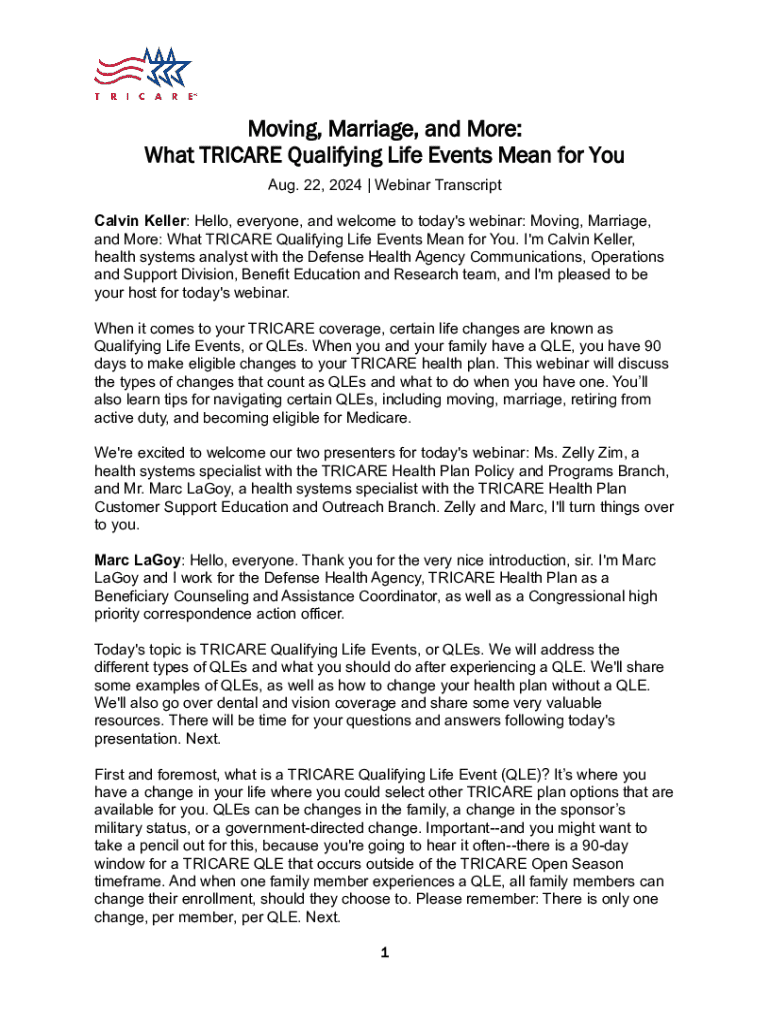 TRICARE

Moving, Marriage, and More:
What TRICARE Qualifying Life Events Mean for You

Aug. 22, 2024 | Webinar Transcript

Calvin Keller: Hello, everyone, and welcome to today's webinar: Moving, Marriage, and More: What TRICARE Qualifying Life Events Mean for You. I'm Calvin Keller, health systems analyst with the Defense Health Agency Communications, Operations and Support Division, Benefit Education and Research team, and I'm pleased to be your host for today's webinar.

When it comes to your TRICARE coverage, certain life changes are known as Qualifying Life Events, or QLEs. When you and your family have a QLE, you have 90 days to make eligible changes to your TRICARE health plan. This webinar will discuss the types of changes that count as QLEs and what to do when you have one. You'll also learn tips for navigating certain QLEs, including moving, marriage, retiring from active duty, and becoming eligible for Medicare.

We're excited to welcome our two presenters for today's webinar: Ms. Zelly Zim, a health systems specialist with the TRICARE Health Plan Policy and Programs Branch, and Mr. Marc LaGoy, a health systems specialist with the TRICARE Health Plan Customer Support Education and Outreach Branch. Zelly and Marc, I'll turn things over to you.

Marc LaGoy: Hello, everyone. Thank you for the very nice introduction, sir. I'm Marc LaGoy and I work for the Defense Health Agency, TRICARE Health Plan as a Beneficiary Counseling and Assistance Coordinator, as well as a Congressional high priority correspondence action officer.

Today's topic is TRICARE Qualifying Life Events, or QLEs. We will address the different types of QLEs and what you should do after experiencing a QLE. We'll share some examples of QLEs, as well as how to change your health plan without a QLE. We'll also go over dental and vision coverage and share some very valuable resources. There will be time for your questions and answers following today's presentation. Next.

First and foremost, what is a TRICARE Qualifying Life Event (QLE)? It's where you have a change in your life where you could select other TRICARE plan options that are available for you. QLEs can be changes in the family, a change in the sponsor's military status, or a government-directed change. Important--and you might want to take a pencil out for this, because you're going to hear it often--there is a 90-day window for a TRICARE QLE that occurs outside of the TRICARE Open Season timeframe. And when one family member experiences a QLE, all family members can change their enrollment, should they choose to. Please remember: There is only one change, per member, per QLE. Next.

1